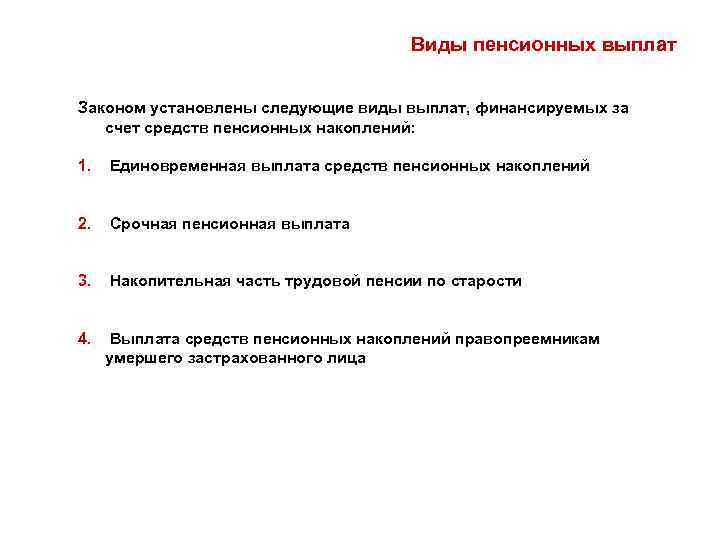 Виды пенсионных выплат

Законом установлены следующие виды выплат, финансируемых за счет средств пенсионных накоплений:

1. Единовременная выплата средств пенсионных накоплений

2. Срочная пенсионная выплата

3. Накопительная часть трудовой пенсии по старости

4. Выплата средств пенсионных накоплений правопреемникам умершего застрахованного лица